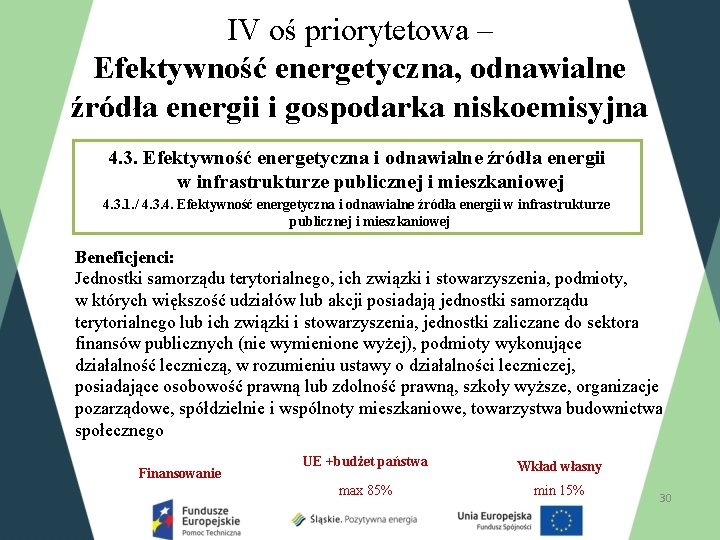 IV oś priorytetowa –
Efektywność energetyczna, odnawialne źródła energii i gospodarka niskoemisyjna

4.3. Efektywność energetyczna i odnawialne źródła energii w infrastrukturze publicznej i mieszkaniowej
4.3.1./ 4.3.4. Efektywność energetyczna i odnawialne źródła energii w infrastrukturze publicznej i mieszkaniowej

Beneficjenci:
Jednostki samorządu terytorialnego, ich związki i stowarzyszenia, podmioty, w których większość udziałów lub akcji posiadają jednostki samorządu terytorialnego lub ich związki i stowarzyszenia, jednostki zaliczane do sektora finansów publicznych (nie wymienione wyżej), podmioty wykonujące działalność leczniczą, w rozumieniu ustawy o działalności leczniczej, posiadające osobowość prawną lub zdolność prawną, szkoły wyższe, organizacje pozarządowe, spółdzielnie i wspólnoty mieszkaniowe, towarzystwa budownictwa społecznego

Finansowanie

UE +budżet państwa
max 85%

Wkład własny
min 15%

30

Fundusze Europejskie
Pomoc Techniczna

Śląskie. Pozytywna energia

Unia Europejska
Fundusz Spójności